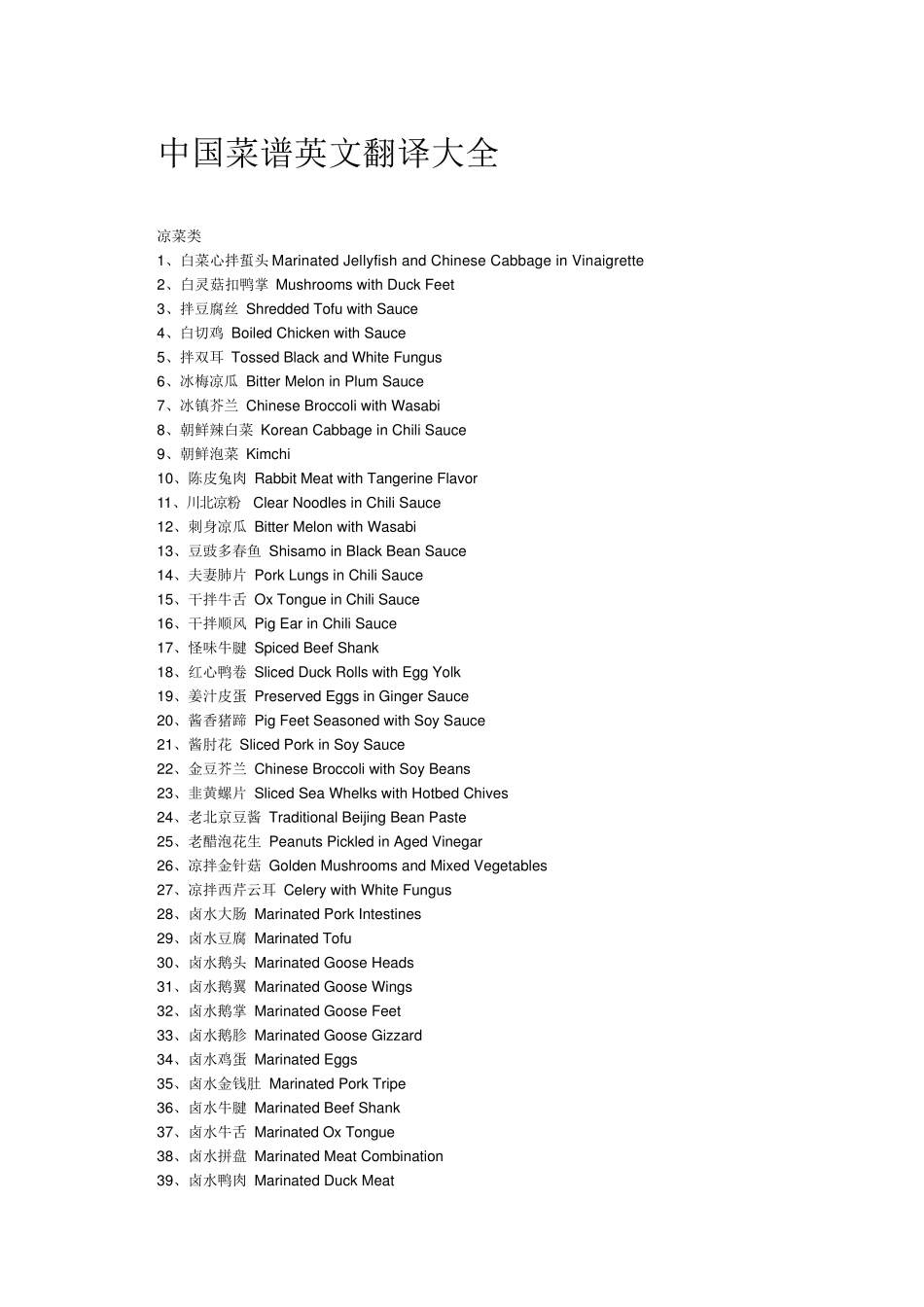 中国菜谱英文翻译大全

凉菜类
1、白菜心拌蜇头 Marinated Jellyfish and Chinese Cabbage in Vinaigrette
2、白灵菇扣鸭掌 Mushrooms with Duck Feet
3、拌豆腐丝 Shredded Tofu with Sauce
4、白切鸡 Boiled Chicken with Sauce
5、拌双耳 Tossed Black and White Fungus
6、冰梅凉瓜 Bitter Melon in Plum Sauce
7、冰镇芥兰 Chinese Broccoli with Wasabi
8、朝鲜辣白菜 Korean Cabbage in Chili Sauce
9、朝鲜泡菜 Kimchi
10、陈皮兔肉 Rabbit Meat with Tangerine Flavor
11、川北凉粉 Clear Noodles in Chili Sauce
12、刺身凉瓜 Bitter Melon with Wasabi
13、豆豉多春鱼 Shisamo in Black Bean Sauce
14、夫妻肺片 Pork Lungs in Chili Sauce
15、干拌牛舌 Ox Tongue in Chili Sauce
16、干拌顺风 Pig Ear in Chili Sauce
17、怪味牛腱 Spiced Beef Shank
18、红心鸭卷 Sliced Duck Rolls with Egg Yolk
19、姜汁皮蛋 Preserved Eggs in Ginger Sauce
20、酱香猪蹄 Pig Feet Seasoned with Soy Sauce
21、酱肘花 Sliced Pork in Soy Sauce
22、金豆芥兰 Chinese Broccoli with Soy Beans
23、韭黄螺片 Sliced Sea Whelks with Hotbed Chives
24、老北京豆酱 Traditional Beijing Bean Paste
25、老醋泡花生 Peanuts Pickled in Aged Vinegar
26、凉拌金针菇 Golden Mushrooms and Mixed Vegetables
27、凉拌西芹云耳 Celery with White Fungus
28、卤水大肠 Marinated Pork Intestines
29、卤水豆腐 Marinated Tofu
30、卤水鹅头 Marinated Goose Heads
31、卤水鹅翼 Marinated Goose Wings
32、卤水鹅掌 Marinated Goose Feet
33、卤水鹅胗 Marinated Goose Gizzard
34、卤水鸡蛋 Marinated Eggs
35、卤水金钱肚 Marinated Pork Tripe
36、卤水牛腱 Marinated Beef Shank
37、卤水牛舌 Marinated Ox Tongue
38、卤水拼盘 Marinated Meat Combination
39、卤水鸭肉 Marinated Duck Meat